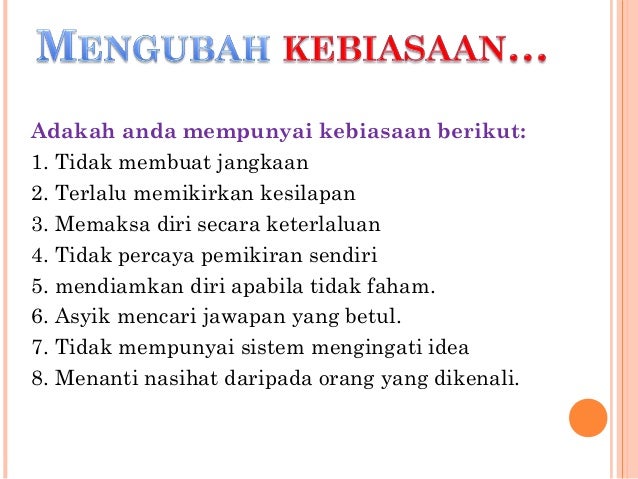 MENGUBAH KEBIASAAN…

Adakah anda mempunyai kebiasaan berikut:
1. Tidak membuat jangkaan
2. Terlalu memikirkan kesilapan
3. Memaksa diri secara keterlaluan
4. Tidak percaya pemikiran sendiri
5. mendiamkan diri apabila tidak faham.
6. Asyik mencari jawapan yang betul.
7. Tidak mempunyai sistem mengingati idea
8. Menanti nasihat daripada orang yang dikenali.